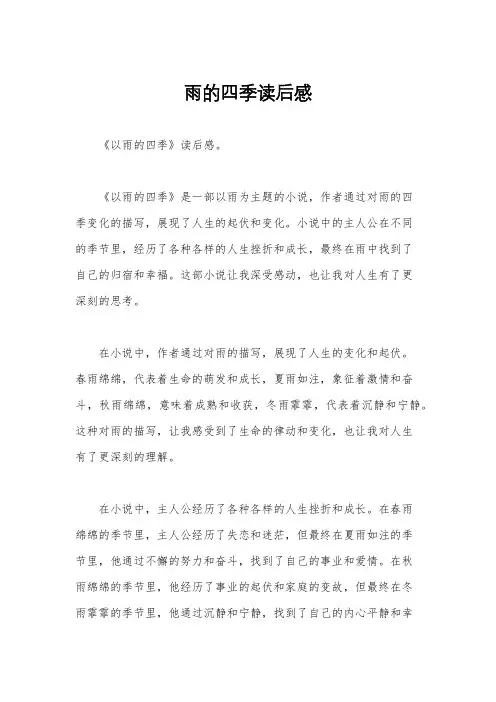 雨的四季读后感

《以雨的四季》读后感。

《以雨的四季》是一部以雨为主题的小说，作者通过对雨的四季变化的描写，展现了人生的起伏和变化。小说中的主人公在不同的季节里，经历了各种各样的人生挫折和成长，最终在雨中找到了自己的归宿和幸福。这部小说让我深受感动，也让我对人生有了更深刻的思考。

在小说中，作者通过对雨的描写，展现了人生的变化和起伏。春雨绵绵，代表着生命的萌发和成长，夏雨如注，象征着激情和奋斗，秋雨绵绵，意味着成熟和收获，冬雨霏霏，代表着沉静和宁静。这种对雨的描写，让我感受到了生命的律动和变化，也让我对人生有了更深刻的理解。

在小说中，主人公经历了各种各样的人生挫折和成长。在春雨绵绵的季节里，主人公经历了失恋和迷茫，但最终在夏雨如注的季节里，他通过不懈的努力和奋斗，找到了自己的事业和爱情。在秋雨绵绵的季节里，他经历了事业的起伏和家庭的变故，但最终在冬雨霏霏的季节里，他通过沉静和宁静，找到了自己的内心平静和幸